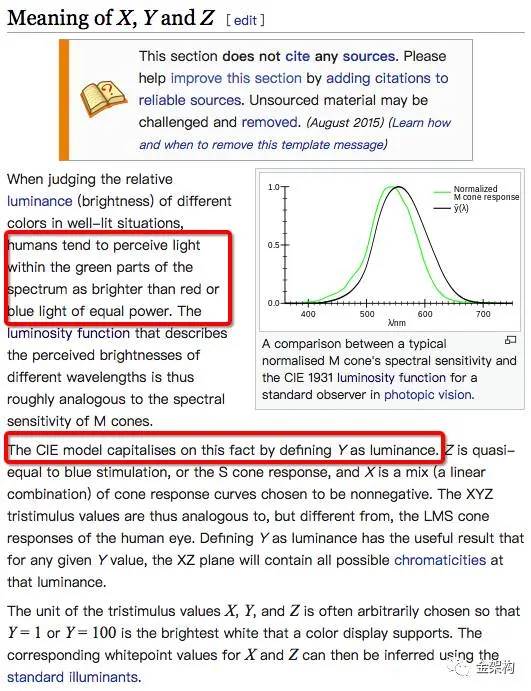 Meaning of $X$, $Y$ and $Z$ [ edit ]

This section does not cite any sources. Please help improve this section by adding citations to reliable sources. Unsourced material may be challenged and removed. (August 2015) (Learn how and when to remove this template message)

When judging the relative luminance (brightness) of different colors in well-lit situations, humans tend to perceive light within the green parts of the spectrum as brighter than red or blue light of equal power. The luminosity function that describes the perceived brightnesses of different wavelengths is thus roughly analogous to the spectral sensitivity of M cones.

1.0
0.5
0.0
400
500
600
700
λ/nm
Normalized M cone response
$\bar{y}(\lambda)$

A comparison between a typical normalised M cone's spectral sensitivity and the CIE 1931 luminosity function for a standard observer in photopic vision.

The CIE model capitalises on this fact by defining $Y$ as luminance. $Z$ is quasi-equal to blue stimulation, or the S cone response, and $X$ is a mix (a linear combination) of cone response curves chosen to be nonnegative. The XYZ tristimulus values are thus analogous to, but different from, the LMS cone responses of the human eye. Defining $Y$ as luminance has the useful result that for any given $Y$ value, the XZ plane will contain all possible chromaticities at that luminance.

The unit of the tristimulus values $X$, $Y$, and $Z$ is often arbitrarily chosen so that $Y = 1$ or $Y = 100$ is the brightest white that a color display supports. The corresponding whitepoint values for $X$ and $Z$ can then be inferred using the standard illuminants.

金架构